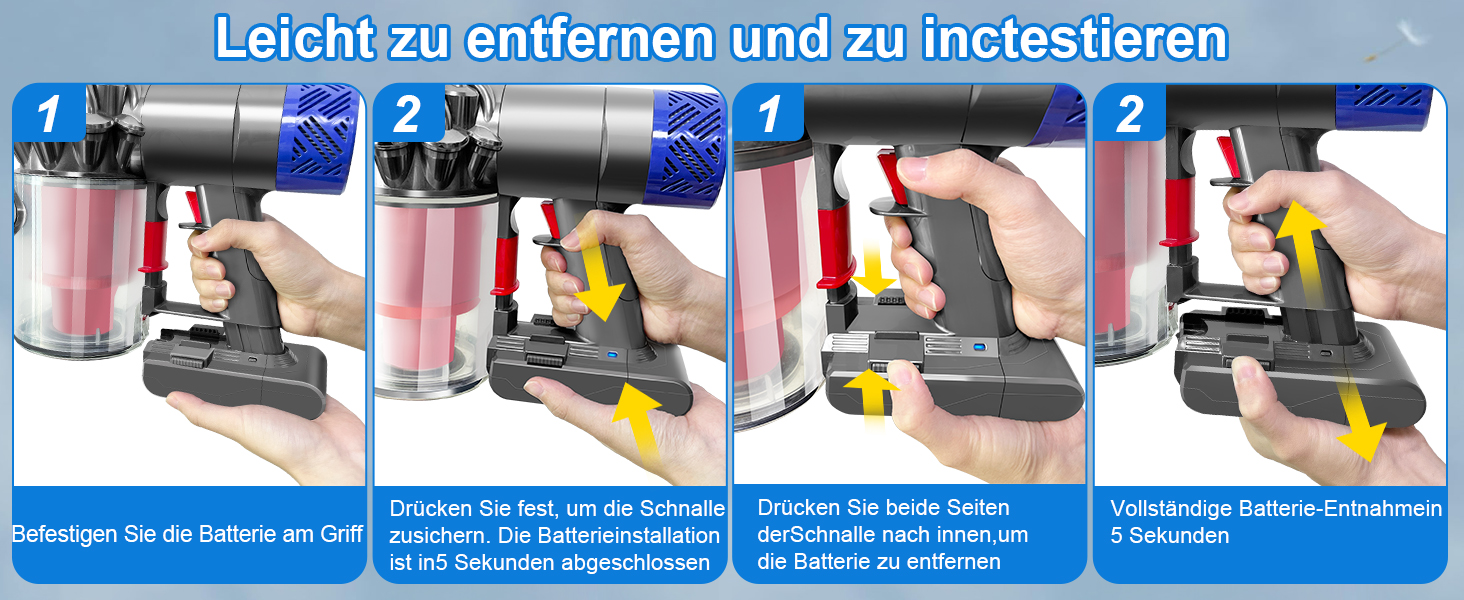 Leicht zu entfernen und zu inctestieren

1

Befestigen Sie die Batterie am Griff

2

Drücken Sie fest, um die Schnalle zusichern. Die Batterieinstallation ist in5 Sekunden abgeschlossen

1

Drücken Sie beide Seiten derSchnalle nach innen,um die Batterie zu entfernen

2

Vollständige Batterie-Entnahmein 5 Sekunden